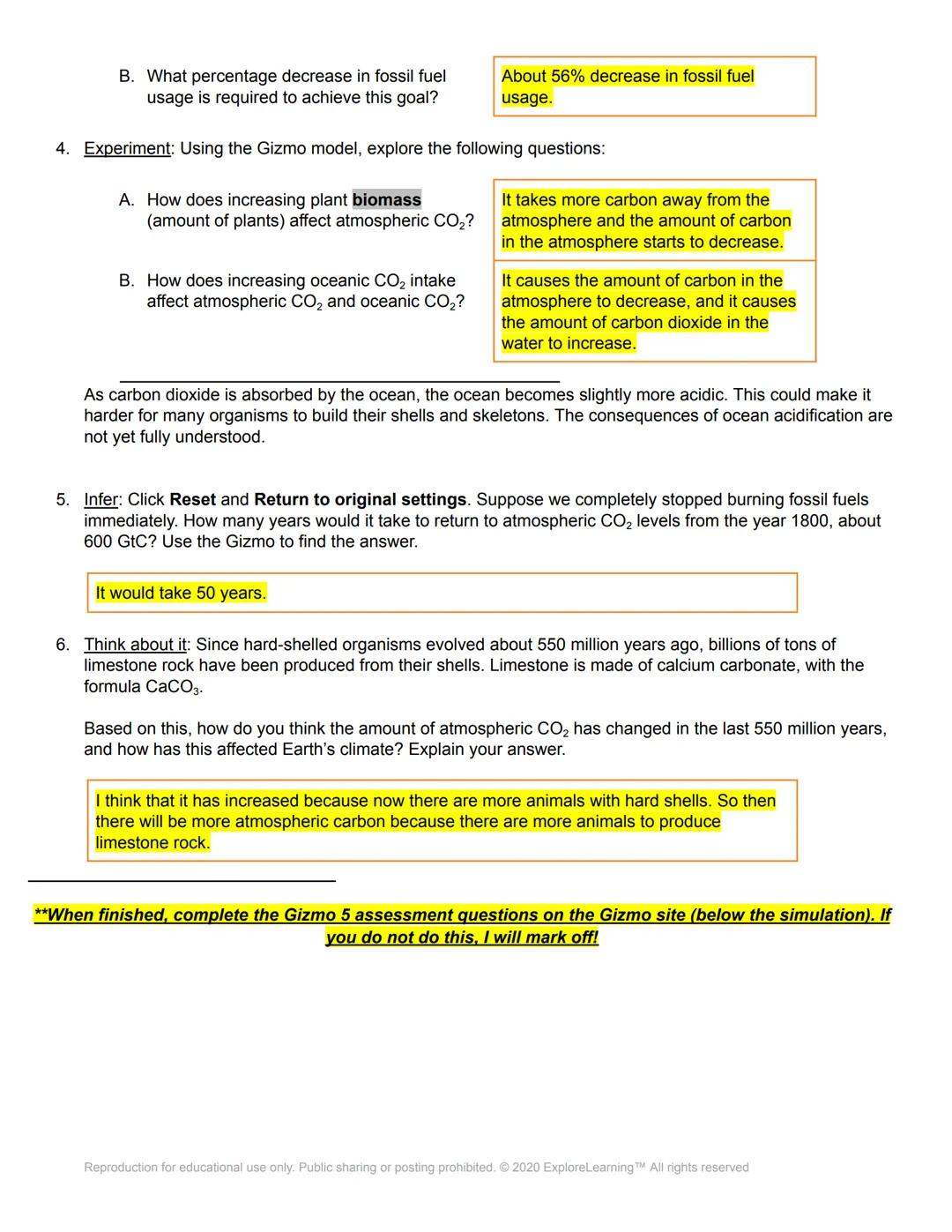 B. What percentage decrease in fossil fuel usage is required to achieve this goal?

About 56% decrease in fossil fuel usage.

4. Experiment: Using the Gizmo model, explore the following questions:

A. How does increasing plant biomass (amount of plants) affect atmospheric $CO_2$?

It takes more carbon away from the atmosphere and the amount of carbon in the atmosphere starts to decrease.

B. How does increasing oceanic $CO_2$ intake affect atmospheric $CO_2$ and oceanic $CO_2$?

It causes the amount of carbon in the atmosphere to decrease, and it causes the amount of carbon dioxide in the water to increase.

As carbon dioxide is absorbed by the ocean, the ocean becomes slightly more acidic. This could make it harder for many organisms to build their shells and skeletons. The consequences of ocean acidification are not yet fully understood.

5. Infer: Click Reset and Return to original settings. Suppose we completely stopped burning fossil fuels immediately. How many years would it take to return to atmospheric $CO_2$ levels from the year 1800, about 600 GtC? Use the Gizmo to find the answer.

It would take 50 years.

6. Think about it: Since hard-shelled organisms evolved about 550 million years ago, billions of tons of limestone rock have been produced from their shells. Limestone is made of calcium carbonate, with the formula $CaCO_3$.

Based on this, how do you think the amount of atmospheric $CO_2$ has changed in the last 550 million years, and how has this affected Earth's climate? Explain your answer.

I think that it has increased because now there are more animals with hard shells. So then there will be more atmospheric carbon because there are more animals to produce limestone rock.

**When finished, complete the Gizmo 5 assessment questions on the Gizmo site (below the simulation). If you do not do this, I will mark off!

Reproduction for educational use only. Public sharing or posting prohibited. © 2020 ExploreLearning™ All rights reserved